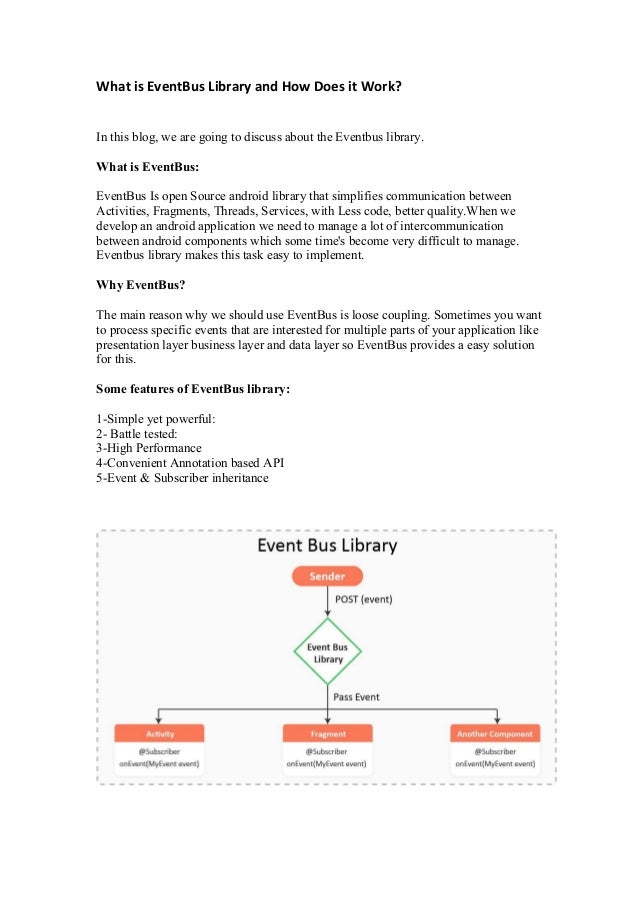 What is EventBus Library and How Does it Work?

In this blog, we are going to discuss about the Eventbus library.

What is EventBus:

EventBus Is open Source android library that simplifies communication between Activities, Fragments, Threads, Services, with Less code, better quality.When we develop an android application we need to manage a lot of intercommunication between android components which some time's become very difficult to manage. Eventbus library makes this task easy to implement.

Why EventBus?

The main reason why we should use EventBus is loose coupling. Sometimes you want to process specific events that are interested for multiple parts of your application like presentation layer business layer and data layer so EventBus provides a easy solution for this.

Some features of EventBus library:

1-Simple yet powerful:
2- Battle tested:
3-High Performance
4-Convenient Annotation based API
5-Event & Subscriber inheritance

Event Bus Library

Sender

POST (event)

Event Bus Library

Pass Event

Activity
@Subscriber
onEvent(MyEvent event)

Fragment
@Subscriber
onEvent(MyEvent event)

Another Component
@Subscriber
onEvent(MyEvent event)